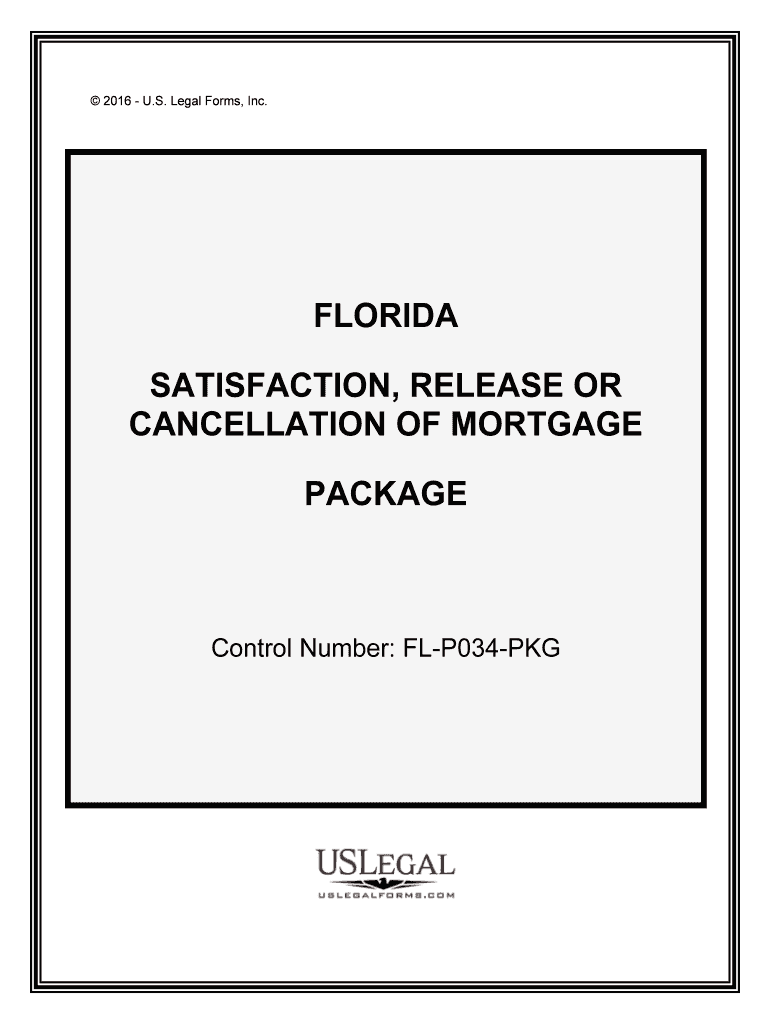 © 2016 - U.S. Legal Forms, Inc.

FLORIDA

SATISFACTION, RELEASE OR CANCELLATION OF MORTGAGE

PACKAGE

Control Number: FL-P034-PKG

USLEGAL
USLEGALFORMS.COM